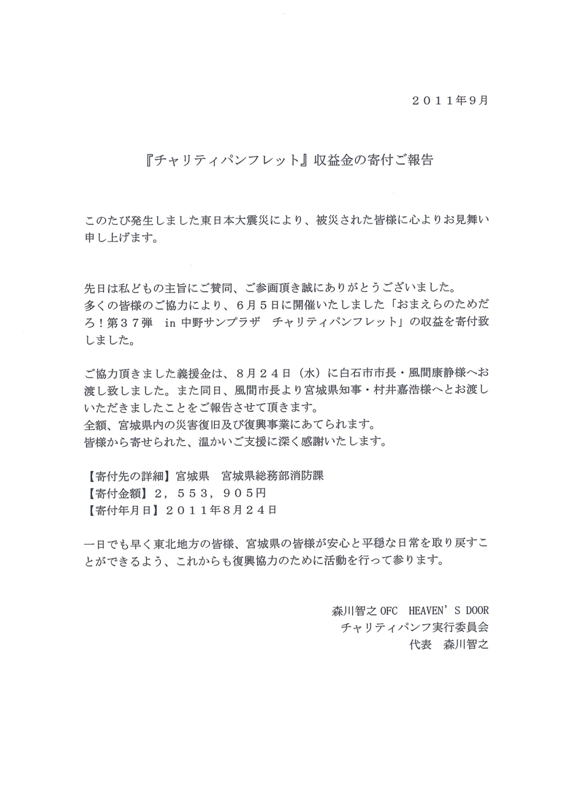 ２０１１年９月

『チャリティパンフレット』収益金の寄付ご報告

このたび発生しました東日本大震災により、被災された皆様に心よりお見舞い申し上げます。

先日は私どもの主旨にご賛同、ご参画頂き誠にありがとうございました。
多くの皆様のご協力により、６月５日に開催いたしました「おまえらのためだろ！第３７弾　in 中野サンプラザ　チャリティパンフレット」の収益を寄付致しました。

ご協力頂きました義援金は、８月２４日（水）に白石市市長・風間康静様へお渡し致しました。また同日、風間市長より宮城県知事・村井嘉浩様へとお渡しいただきましたことをご報告させて頂きます。
全額、宮城県内の災害復旧及び復興事業にあてられます。
皆様から寄せられた、温かいご支援に深く感謝いたします。

【寄付先の詳細】宮城県　宮城県総務部消防課
【寄付金額】２，５５３，９０５円
【寄付年月日】２０１１年８月２４日

一日でも早く東北地方の皆様、宮城県の皆様が安心と平穏な日常を取り戻すことができるよう、これからも復興協力のために活動を行って参ります。

森川智之 OFC　HEAVEN'S DOOR
チャリティパンフ実行委員会
代表　森川智之